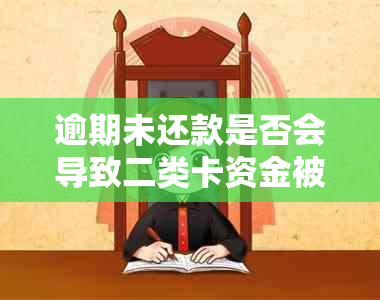 逾期未还款是否会导致二类卡资金被